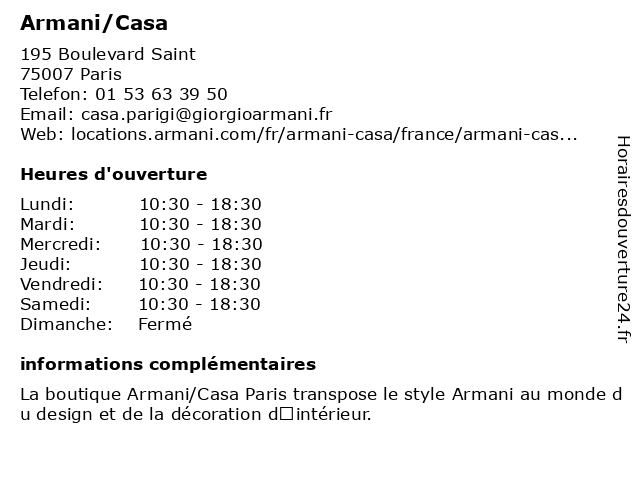 Armani/Casa

195 Boulevard Saint
75007 Paris
Telefon: 01 53 63 39 50
Email: casa.parigi@giorgioarmani.fr
Web: locations.armani.com/fr/armani-casa/france/armani-cas...

Heures d'ouverture

| Lundi: | 10:30 - 18:30 |
|---|---|
| Mardi: | 10:30 - 18:30 |
| Mercredi: | 10:30 - 18:30 |
| Jeudi: | 10:30 - 18:30 |
| Vendredi: | 10:30 - 18:30 |
| Samedi: | 10:30 - 18:30 |
| Dimanche: | Fermé |

informations complémentaires

La boutique Armani/Casa Paris transpose le style Armani au monde du design et de la décoration d□intérieur.

Horairesdouverture24.fr